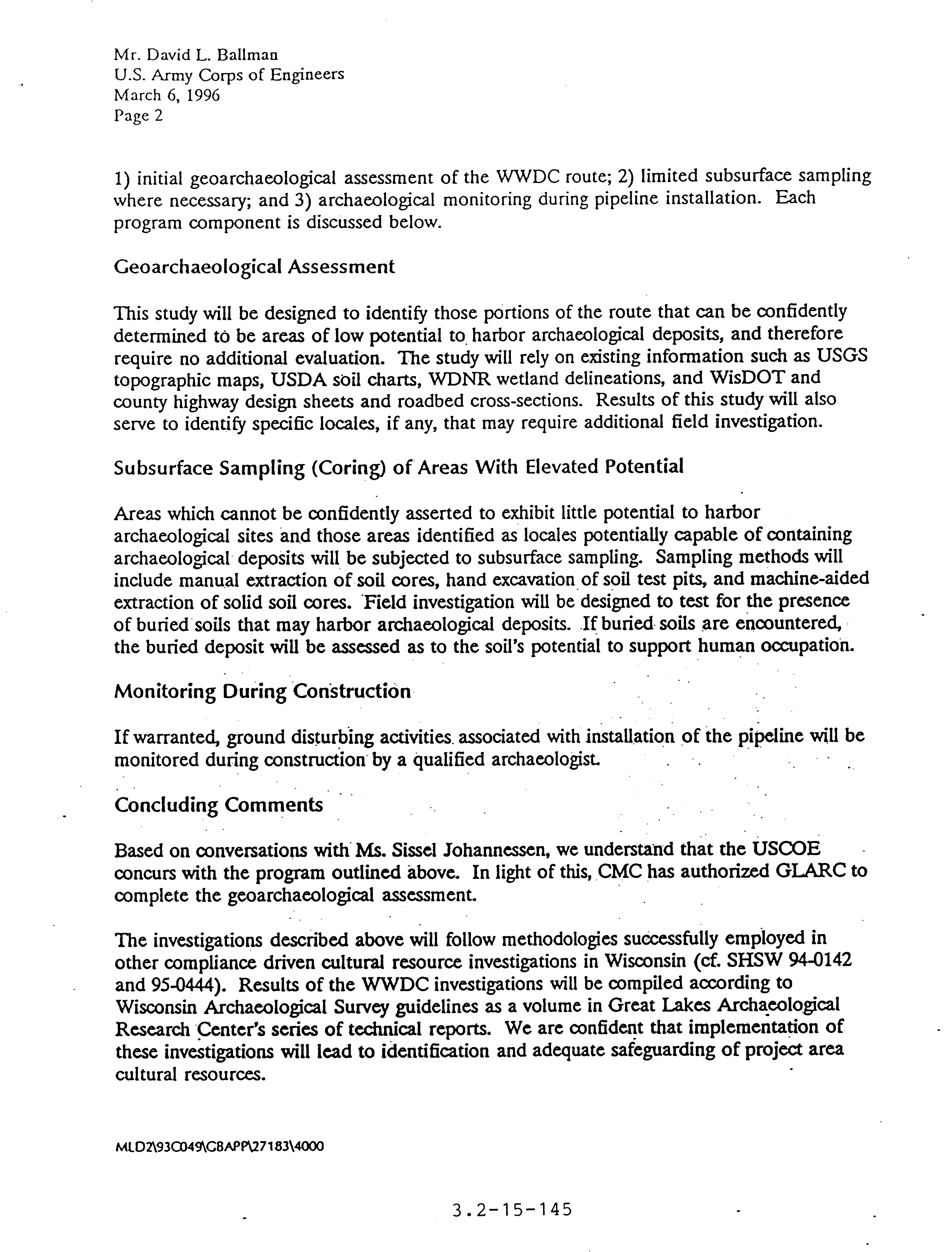 Mr. David L. Ballman
U.S. Army Corps of Engineers
March 6, 1996
Page 2

1) initial geoarchaeological assessment of the WWDC route; 2) limited subsurface sampling where necessary; and 3) archaeological monitoring during pipeline installation. Each program component is discussed below.

Geoarchaeological Assessment

This study will be designed to identify those portions of the route that can be confidently determined to be areas of low potential to harbor archaeological deposits, and therefore require no additional evaluation. The study will rely on existing information such as USGS topographic maps, USDA soil charts, WDNR wetland delineations, and WisDOT and county highway design sheets and roadbed cross-sections. Results of this study will also serve to identify specific locales, if any, that may require additional field investigation.

Subsurface Sampling (Coring) of Areas With Elevated Potential

Areas which cannot be confidently asserted to exhibit little potential to harbor archaeological sites and those areas identified as locales potentially capable of containing archaeological deposits will be subjected to subsurface sampling. Sampling methods will include manual extraction of soil cores, hand excavation of soil test pits, and machine-aided extraction of solid soil cores. Field investigation will be designed to test for the presence of buried soils that may harbor archaeological deposits. If buried soils are encountered, the buried deposit will be assessed as to the soil's potential to support human occupation.

Monitoring During Construction

If warranted, ground disturbing activities associated with installation of the pipeline will be monitored during construction by a qualified archaeologist.

Concluding Comments

Based on conversations with Ms. Sissel Johannessen, we understand that the USCOE concurs with the program outlined above. In light of this, CMC has authorized GLARC to complete the geoarchaeological assessment.

The investigations described above will follow methodologies successfully employed in other compliance driven cultural resource investigations in Wisconsin (cf. SHSW 94-0142 and 95-0444). Results of the WWDC investigations will be compiled according to Wisconsin Archaeological Survey guidelines as a volume in Great Lakes Archaeological Research Center's series of technical reports. We are confident that implementation of these investigations will lead to identification and adequate safeguarding of project area cultural resources.

MLD2\93C049\GBAPP\27183\4000

3.2-15-145